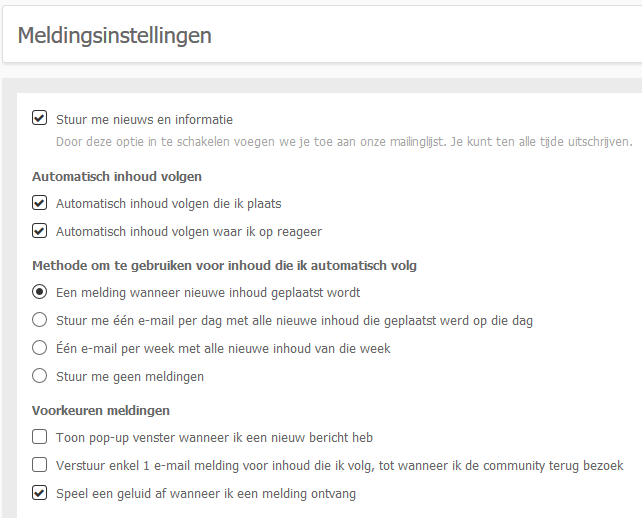 Meldingsinstellingen

Stuur me nieuws en informatie
Door deze optie in te schakelen voegen we je toe aan onze mailinglijst. Je kunt ten alle tijde uitschrijven.

Automatisch inhoud volgen

Automatisch inhoud volgen die ik plaats

Automatisch inhoud volgen waar ik op reageer

Methode om te gebruiken voor inhoud die ik automatisch volg

Een melding wanneer nieuwe inhoud geplaatst wordt

Stuur me één e-mail per dag met alle nieuwe inhoud die geplaatst werd op die dag

Één e-mail per week met alle nieuwe inhoud van die week

Stuur me geen meldingen

Voorkeuren meldingen

Toon pop-up venster wanneer ik een nieuw bericht heb

Verstuur enkel 1 e-mail melding voor inhoud die ik volg, tot wanneer ik de community terug bezoek

Speel een geluid af wanneer ik een melding ontvang